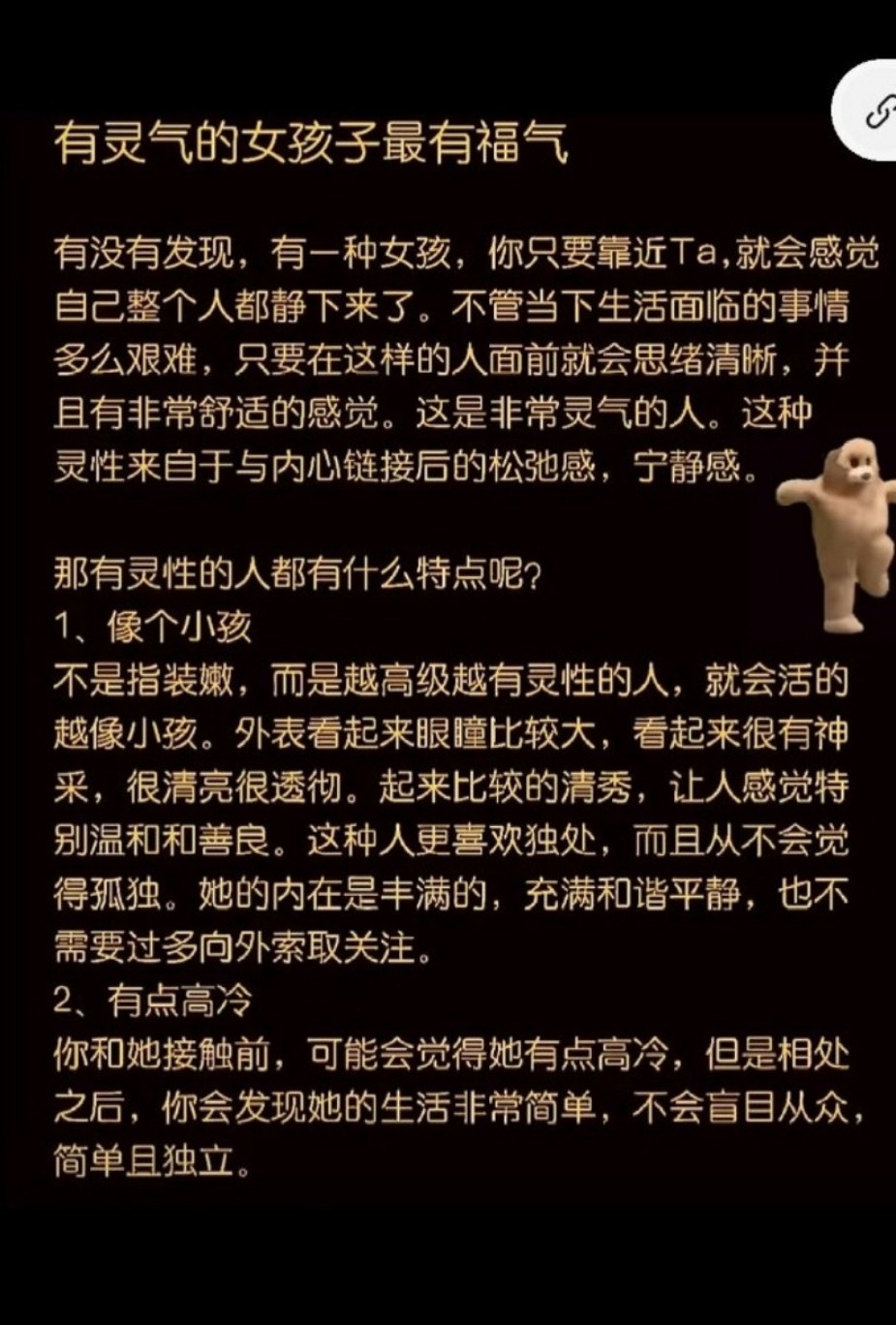 有灵气的女孩子最有福气

有没有发现，有一种女孩，你只要靠近Ta,就会感觉自己整个人都静下来了。不管当下生活面临的事情多么艰难，只要在这样的人面前就会思绪清晰，并且有非常舒适的感觉。这是非常灵气的人。这种灵性来自于与内心链接后的松弛感，宁静感。

那有灵性的人都有什么特点呢？
1、像个小孩
不是指装嫩，而是越高级越有灵性的人，就会活的越像小孩。外表看起来眼瞳比较大，看起来很有神采，很清亮很透彻。起来比较的清秀，让人感觉特别温和和善良。这种人更喜欢独处，而且从不会觉得孤独。她的内在是丰满的，充满和谐平静，也不需要过多向外索取关注。
2、有点高冷
你和她接触前，可能会觉得她有点高冷，但是相处之后，你会发现她的生活非常简单，不会盲目从众，简单且独立。